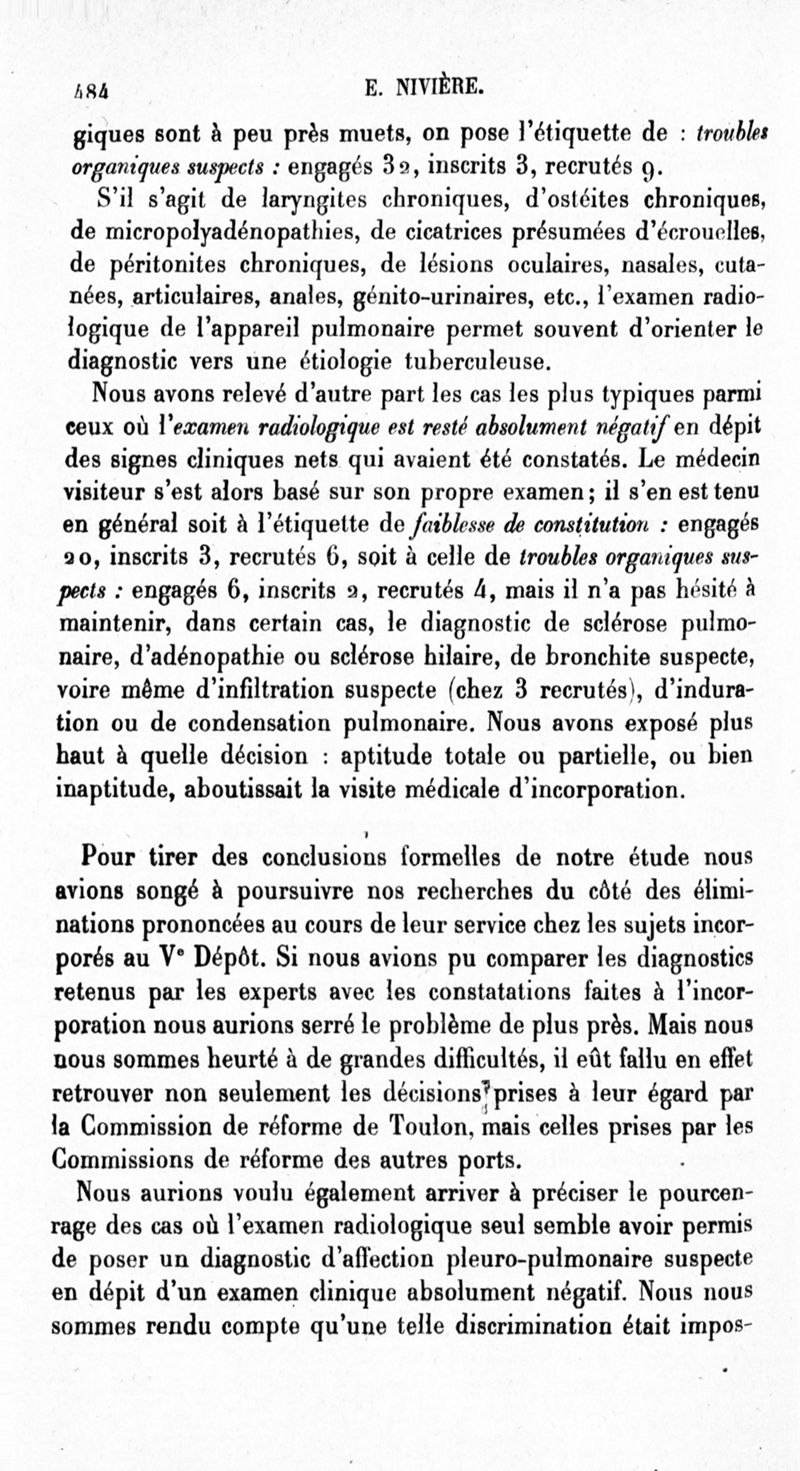 484 E. NIVIÈRE.

giques sont à peu près muets, on pose l'étiquette de : troubles organiques suspects : engagés 32, inscrits 3, recrutés 9.

S'il s'agit de laryngites chroniques, d'ostéites chroniques, de micropolyadénopathies, de cicatrices présumées d'écrouelles, de péritonites chroniques, de lésions oculaires, nasales, cutanées, articulaires, anales, génito-urinaires, etc., l'examen radiologique de l'appareil pulmonaire permet souvent d'orienter le diagnostic vers une étiologie tuberculeuse.

Nous avons relevé d'autre part les cas les plus typiques parmi ceux où l'examen radiologique est resté absolument négatif en dépit des signes cliniques nets qui avaient été constatés. Le médecin visiteur s'est alors basé sur son propre examen; il s'en est tenu en général soit à l'étiquette de faiblesse de constitution : engagés 20, inscrits 3, recrutés 6, soit à celle de troubles organiques suspects : engagés 6, inscrits 2, recrutés 4, mais il n'a pas hésité à maintenir, dans certain cas, le diagnostic de sclérose pulmonaire, d'adénopathie ou sclérose hilaire, de bronchite suspecte, voire même d'infiltration suspecte (chez 3 recrutés), d'induration ou de condensation pulmonaire. Nous avons exposé plus haut à quelle décision : aptitude totale ou partielle, ou bien inaptitude, aboutissait la visite médicale d'incorporation.

Pour tirer des conclusions formelles de notre étude nous avions songé à poursuivre nos recherches du côté des éliminations prononcées au cours de leur service chez les sujets incorporés au Ve Dépôt. Si nous avions pu comparer les diagnostics retenus par les experts avec les constatations faites à l'incorporation nous aurions serré le problème de plus près. Mais nous nous sommes heurté à de grandes difficultés, il eût fallu en effet retrouver non seulement les décisions prises à leur égard par la Commission de réforme de Toulon, mais celles prises par les Commissions de réforme des autres ports.

Nous aurions voulu également arriver à préciser le pourcenrage des cas où l'examen radiologique seul semble avoir permis de poser un diagnostic d'affection pleuro-pulmonaire suspecte en dépit d'un examen clinique absolument négatif. Nous nous sommes rendu compte qu'une telle discrimination était impos-